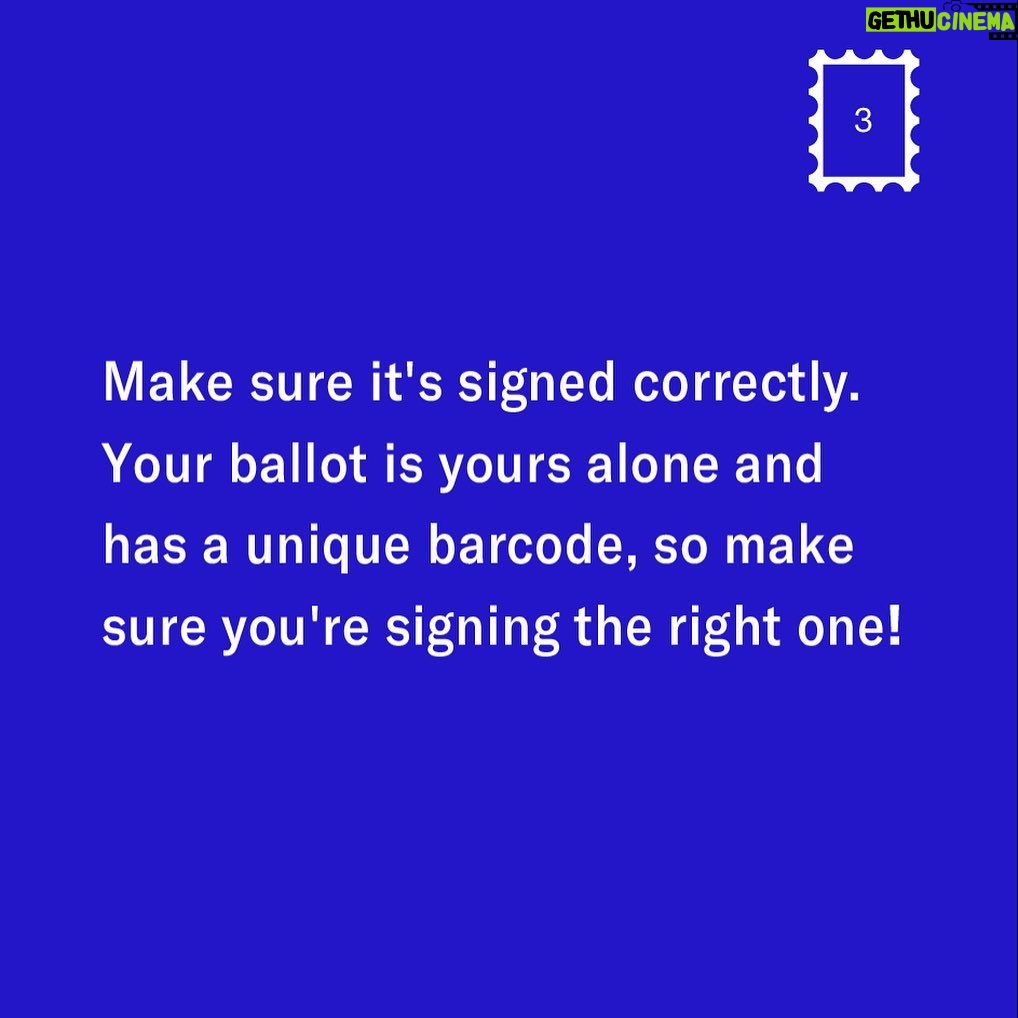 GETHUCINEMA

3

Make sure it's signed correctly. Your ballot is yours alone and has a unique barcode, so make sure you're signing the right one!